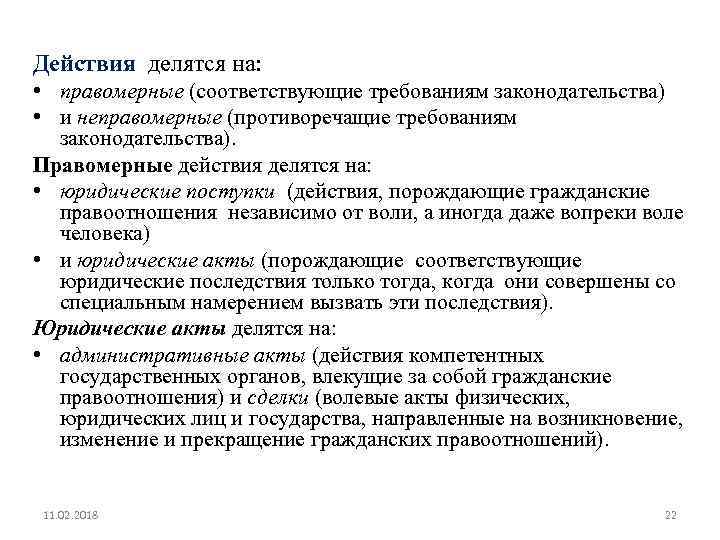 Действия делятся на:

• правомерные (соответствующие требованиям законодательства)
• и неправомерные (противоречащие требованиям законодательства).

Правомерные действия делятся на:

• юридические поступки (действия, порождающие гражданские правоотношения независимо от воли, а иногда даже вопреки воле человека)
• и юридические акты (порождающие соответствующие юридические последствия только тогда, когда они совершены со специальным намерением вызвать эти последствия).

Юридические акты делятся на:

• административные акты (действия компетентных государственных органов, влекущие за собой гражданские правоотношения) и сделки (волевые акты физических, юридических лиц и государства, направленные на возникновение, изменение и прекращение гражданских правоотношений).

11.02.2018

22